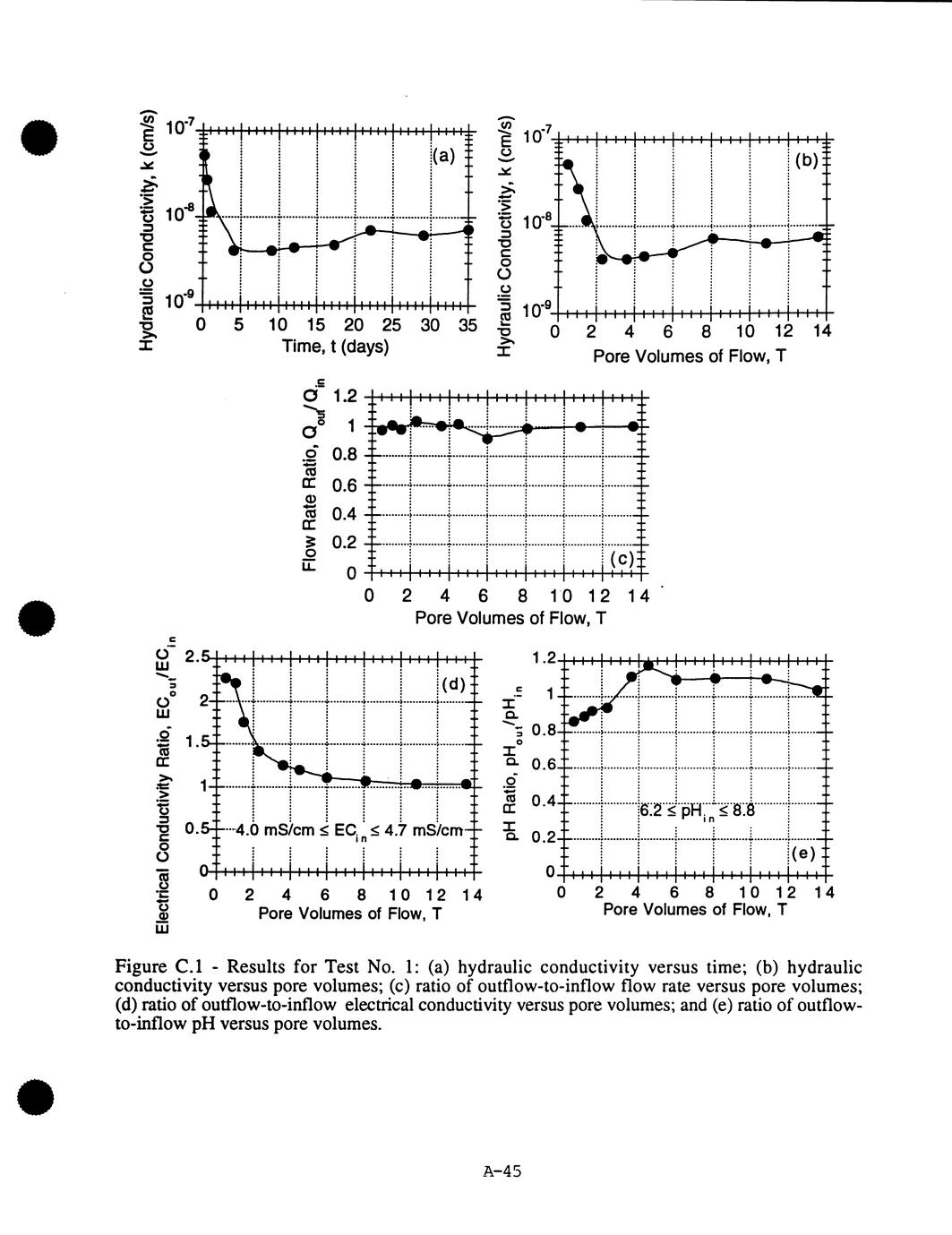 Hydraulic Conductivity, k (cm/s)

$10^{-7}$
$10^{-8}$
$10^{-9}$
(a)
0 5 10 15 20 25 30 35
Time, t (days)

Hydraulic Conductivity, k (cm/s)

$10^{-7}$
$10^{-8}$
$10^{-9}$
(b)
0 2 4 6 8 10 12 14
Pore Volumes of Flow, T

Flow Rate Ratio, $Q_{out}/Q_{in}$

1.2
1
0.8
0.6
0.4
0.2
0
(c)
0 2 4 6 8 10 12 14
Pore Volumes of Flow, T

Electrical Conductivity Ratio, $EC_{out}/EC_{in}$

2.5
2
1.5
1
0.5
0
(d)
4.0 mS/cm $\leq EC_{in} \leq$ 4.7 mS/cm
0 2 4 6 8 10 12 14
Pore Volumes of Flow, T

pH Ratio, $pH_{out}/pH_{in}$

1.2
1
0.8
0.6
0.4
0.2
0
$6.2 \leq pH_{in} \leq 8.8$
(e)
0 2 4 6 8 10 12 14
Pore Volumes of Flow, T

Figure C.1 - Results for Test No. 1: (a) hydraulic conductivity versus time; (b) hydraulic conductivity versus pore volumes; (c) ratio of outflow-to-inflow flow rate versus pore volumes; (d) ratio of outflow-to-inflow electrical conductivity versus pore volumes; and (e) ratio of outflow-to-inflow pH versus pore volumes.

A-45